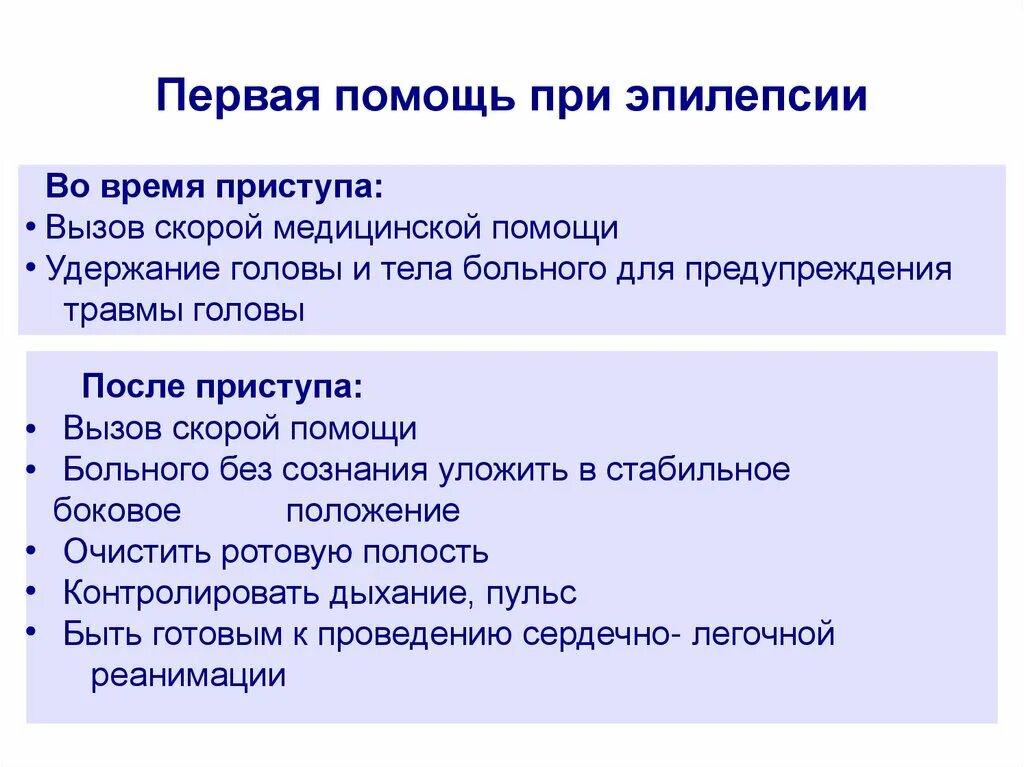 Первая помощь при эпилепсии

Во время приступа:
• Вызов скорой медицинской помощи
• Удержание головы и тела больного для предупреждения травмы головы

После приступа:
• Вызов скорой помощи
• Больного без сознания уложить в стабильное боковое положение
• Очистить ротовую полость
• Контролировать дыхание, пульс
• Быть готовым к проведению сердечно- легочной реанимации